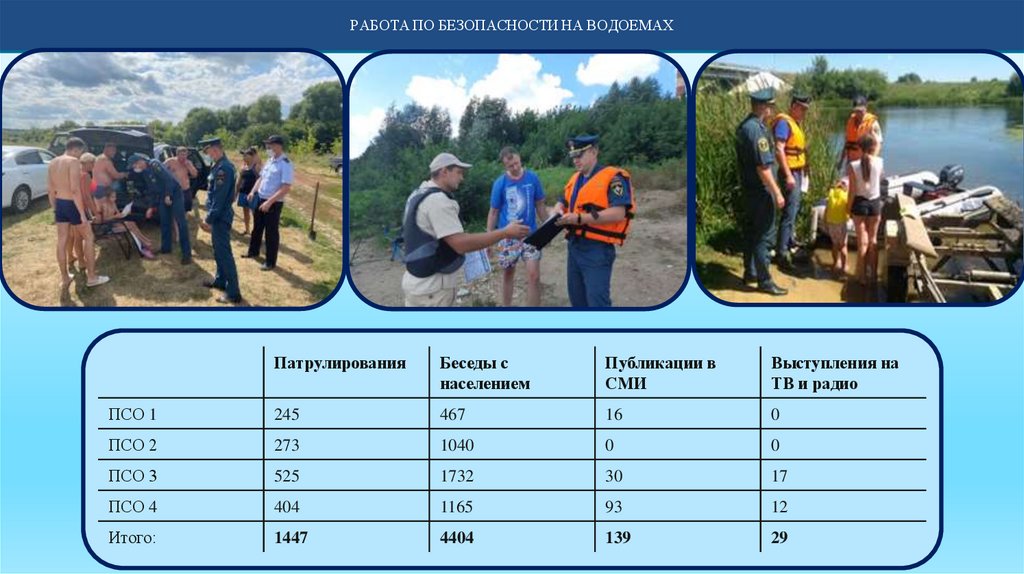 РАБОТА ПО БЕЗОПАСНОСТИ НА ВОДОЕМАХ

|  | Патрулирования | Беседы с населением | Публикации в СМИ | Выступления на ТВ и радио |
|---|---|---|---|---|
| ПСО 1 | 245 | 467 | 16 | 0 |
| ПСО 2 | 273 | 1040 | 0 | 0 |
| ПСО 3 | 525 | 1732 | 30 | 17 |
| ПСО 4 | 404 | 1165 | 93 | 12 |
| Итого: | 1447 | 4404 | 139 | 29 |